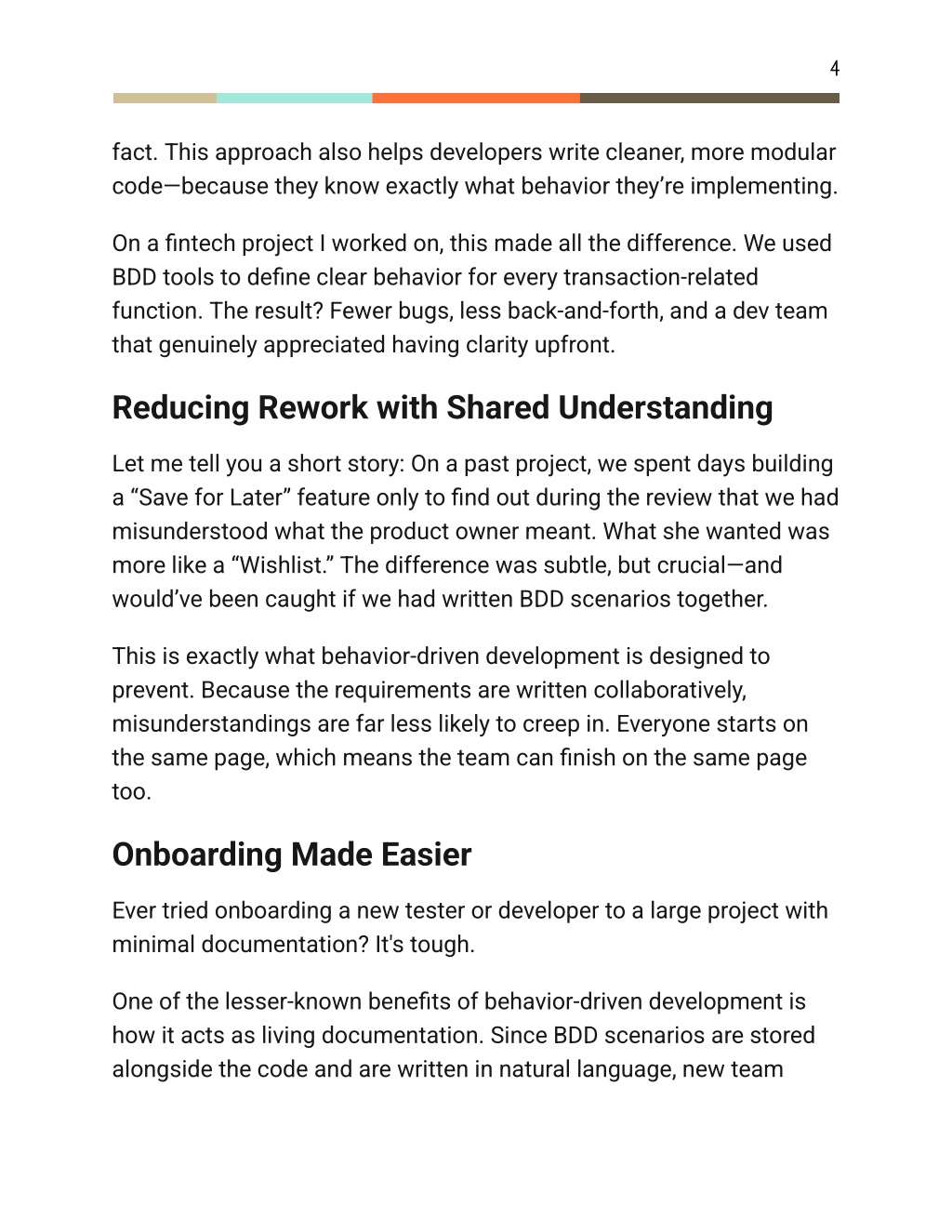 4

fact. This approach also helps developers write cleaner, more modular code—because they know exactly what behavior they're implementing.

On a fintech project I worked on, this made all the difference. We used BDD tools to define clear behavior for every transaction-related function. The result? Fewer bugs, less back-and-forth, and a dev team that genuinely appreciated having clarity upfront.

Reducing Rework with Shared Understanding

Let me tell you a short story: On a past project, we spent days building a "Save for Later" feature only to find out during the review that we had misunderstood what the product owner meant. What she wanted was more like a "Wishlist." The difference was subtle, but crucial—and would've been caught if we had written BDD scenarios together.

This is exactly what behavior-driven development is designed to prevent. Because the requirements are written collaboratively, misunderstandings are far less likely to creep in. Everyone starts on the same page, which means the team can finish on the same page too.

Onboarding Made Easier

Ever tried onboarding a new tester or developer to a large project with minimal documentation? It's tough.

One of the lesser-known benefits of behavior-driven development is how it acts as living documentation. Since BDD scenarios are stored alongside the code and are written in natural language, new team